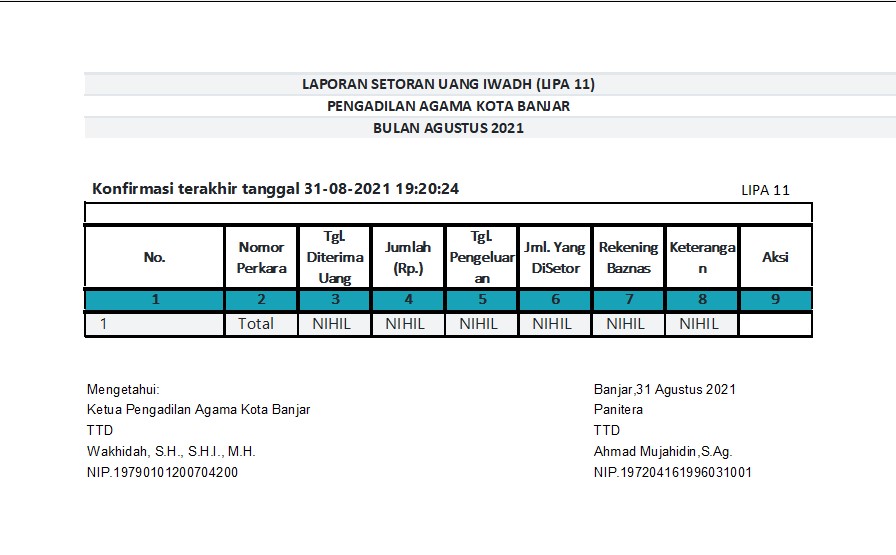 LAPORAN SETORAN UANG IWADH (LIPA 11)
PENGADILAN AGAMA KOTA BANJAR
BULAN AGUSTUS 2021

Konfirmasi terakhir tanggal 31-08-2021 19:20:24

LIPA 11

| No. | Nomor Perkara | Tgl. Diterima Uang | Jumlah (Rp.) | Tgl. Pengeluaran | Jml. Yang DiSetor | Rekening Baznas | Keterangan | Aksi |
|---|---|---|---|---|---|---|---|---|
| 1 | 2 | 3 | 4 | 5 | 6 | 7 | 8 | 9 |
| 1 | Total | NIHIL | NIHIL | NIHIL | NIHIL | NIHIL | NIHIL | |

Mengetahui:
Ketua Pengadilan Agama Kota Banjar
TTD
Wakhidah, S.H., S.H.I., M.H.
NIP.19790101200704200

Banjar,31 Agustus 2021
Panitera
TTD
Ahmad Mujahidin,S.Ag.
NIP.197204161996031001